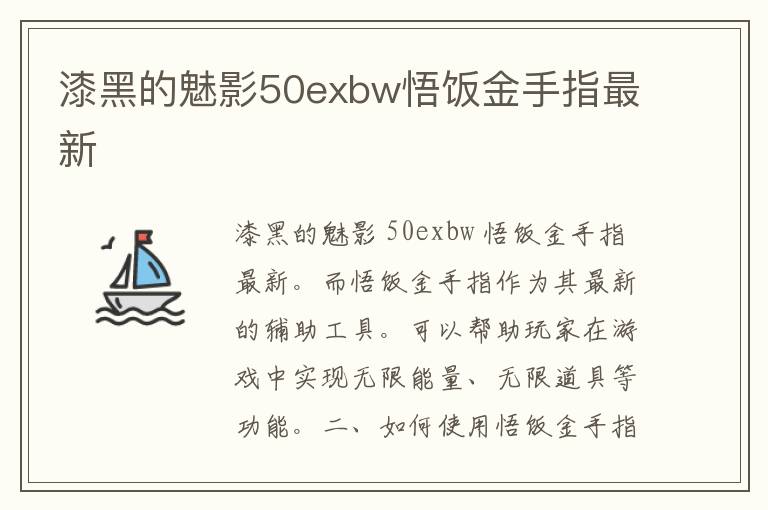 漆黑的魅影50exbw悟饭金手指最新

漆黑的魅影 50exbw 悟饭金手指最新。而悟饭金手指作为其最新的辅助工具。可以帮助玩家在游戏中实现无限能量、无限道具等功能。二、如何使用悟饭金手指